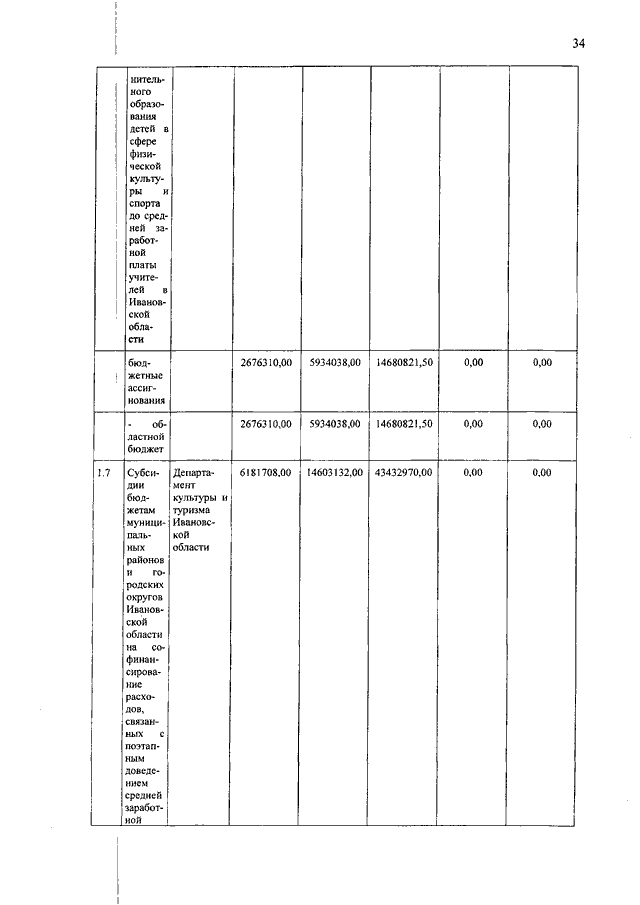 34

|  |  |  |  |  |  |  |  |
|---|---|---|---|---|---|---|---|
|  | нительного образования детей в сфере физической культуры и спорта до средней заработной платы учителей в Ивановской области |  |  |  |  |  |  |
|  | бюджетные ассигнования |  | 2676310,00 | 5934038,00 | 14680821,50 | 0,00 | 0,00 |
|  | - областной бюджет |  | 2676310,00 | 5934038,00 | 14680821,50 | 0,00 | 0,00 |
| 1.7 | Субсидии бюджетам муниципальных районов и городских округов Ивановской области на софинансирование расходов, связанных с поэтапным доведением средней заработной | Департамент культуры и туризма Ивановской области | 6181708,00 | 14603132,00 | 43432970,00 | 0,00 | 0,00 |